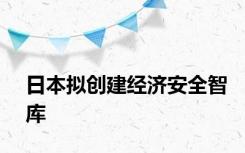 日本拟创建经济安全智库